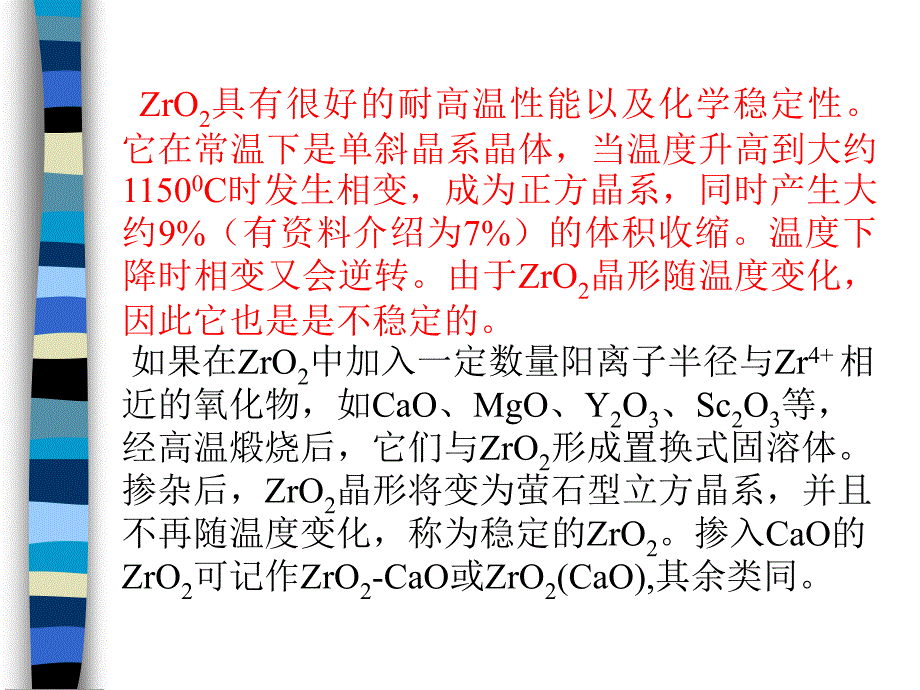 $ZrO_2$具有很好的耐高温性能以及化学稳定性。它在常温下是单斜晶系晶体，当温度升高到大约$1150^0C$时发生相变，成为正方晶系，同时产生大约9%（有资料介绍为7%）的体积收缩。温度下降时相变又会逆转。由于$ZrO_2$晶形随温度变化，因此它也是是不稳定的。

如果在$ZrO_2$中加入一定数量阳离子半径与$Zr^{4+}$相近的氧化物，如CaO、MgO、$Y_2O_3$、$Sc_2O_3$等，经高温煅烧后，它们与$ZrO_2$形成置换式固溶体。掺杂后，$ZrO_2$晶形将变为萤石型立方晶系，并且不再随温度变化，称为稳定的$ZrO_2$。掺入CaO的$ZrO_2$可记作$ZrO_2$-CaO或$ZrO_2$(CaO),其余类同。